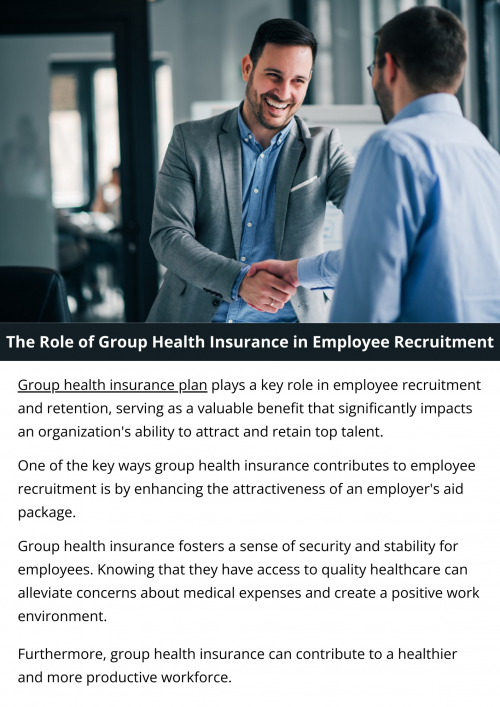 The Role of Group Health Insurance in Employee Recruitment

Group health insurance plan plays a key role in employee recruitment and retention, serving as a valuable benefit that significantly impacts an organization's ability to attract and retain top talent.

One of the key ways group health insurance contributes to employee recruitment is by enhancing the attractiveness of an employer's aid package.

Group health insurance fosters a sense of security and stability for employees. Knowing that they have access to quality healthcare can alleviate concerns about medical expenses and create a positive work environment.

Furthermore, group health insurance can contribute to a healthier and more productive workforce.